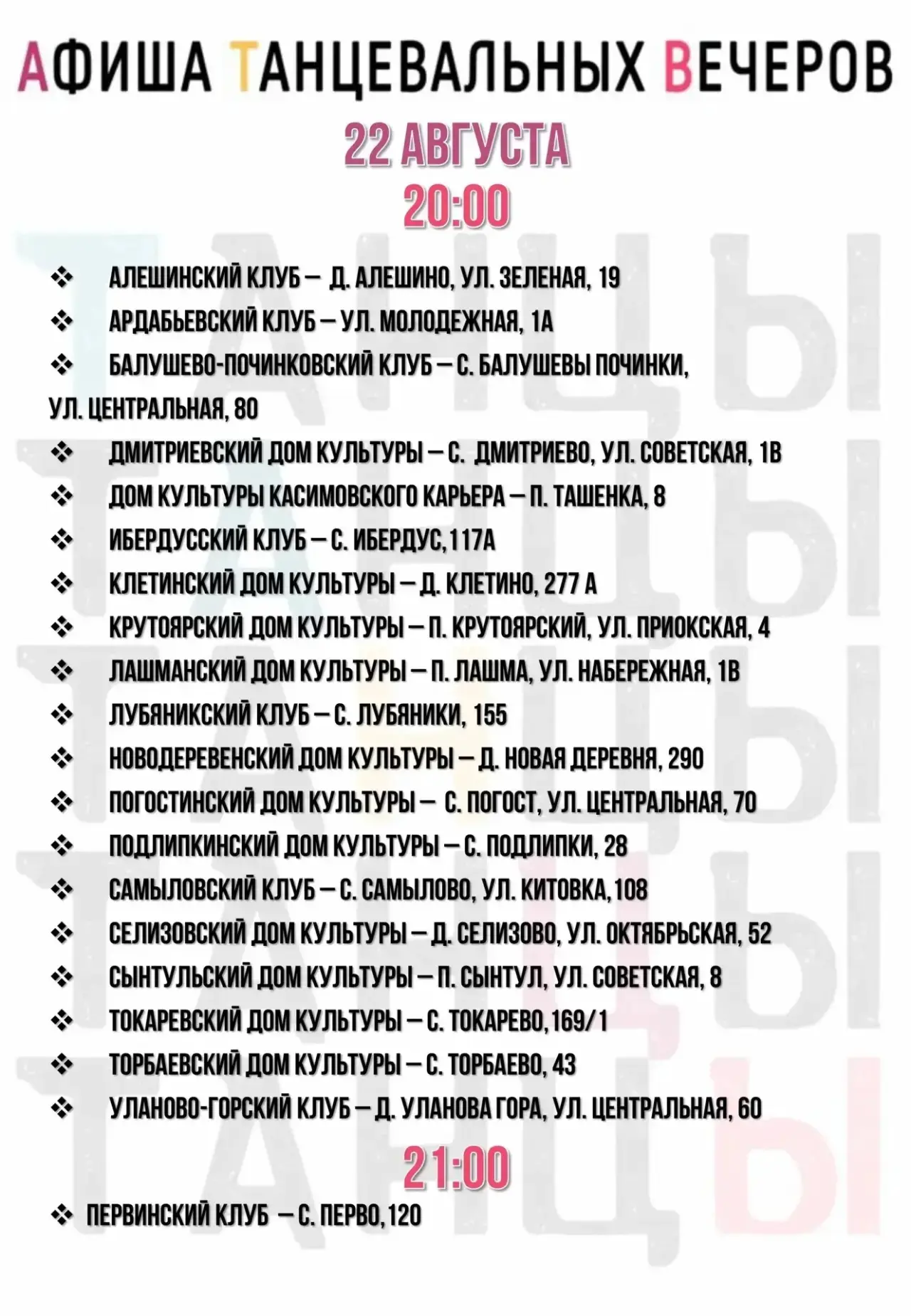 АФИША ТАНЦЕВАЛЬНЫХ ВЕЧЕРОВ

22 АВГУСТА

20:00

❖ АЛЕШИНСКИЙ КЛУБ – Д. АЛЕШИНО, УЛ. ЗЕЛЕНАЯ, 19
❖ АРДАБЬЕВСКИЙ КЛУБ – УЛ. МОЛОДЕЖНАЯ, 1А
❖ БАЛУШЕВО-ПОЧИНКОВСКИЙ КЛУБ – С. БАЛУШЕВЫ ПОЧИНКИ, УЛ. ЦЕНТРАЛЬНАЯ, 80
❖ ДМИТРИЕВСКИЙ ДОМ КУЛЬТУРЫ – С. ДМИТРИЕВО, УЛ. СОВЕТСКАЯ, 1В
❖ ДОМ КУЛЬТУРЫ КАСИМОВСКОГО КАРЬЕРА – П. ТАШЕНКА, 8
❖ ИБЕРДУССКИЙ КЛУБ – С. ИБЕРДУС,117А
❖ КЛЕТИНСКИЙ ДОМ КУЛЬТУРЫ – Д. КЛЕТИНО, 277 А
❖ КРУТОЯРСКИЙ ДОМ КУЛЬТУРЫ – П. КРУТОЯРСКИЙ, УЛ. ПРИОКСКАЯ, 4
❖ ЛАШМАНСКИЙ ДОМ КУЛЬТУРЫ – П. ЛАШМА, УЛ. НАБЕРЕЖНАЯ, 1В
❖ ЛУБЯНИКСКИЙ КЛУБ – С. ЛУБЯНИКИ, 155
❖ НОВОДЕРЕВЕНСКИЙ ДОМ КУЛЬТУРЫ – Д. НОВАЯ ДЕРЕВНЯ, 290
❖ ПОГОСТИНСКИЙ ДОМ КУЛЬТУРЫ – С. ПОГОСТ, УЛ. ЦЕНТРАЛЬНАЯ, 70
❖ ПОДЛИПКИНСКИЙ ДОМ КУЛЬТУРЫ – С. ПОДЛИПКИ, 28
❖ САМЫЛОВСКИЙ КЛУБ – С. САМЫЛОВО, УЛ. КИТОВКА,108
❖ СЕЛИЗОВСКИЙ ДОМ КУЛЬТУРЫ – Д. СЕЛИЗОВО, УЛ. ОКТЯБРЬСКАЯ, 52
❖ СЫНТУЛЬСКИЙ ДОМ КУЛЬТУРЫ – П. СЫНТУЛ, УЛ. СОВЕТСКАЯ, 8
❖ ТОКАРЕВСКИЙ ДОМ КУЛЬТУРЫ – С. ТОКАРЕВО,169/1
❖ ТОРБАЕВСКИЙ ДОМ КУЛЬТУРЫ – С. ТОРБАЕВО, 43
❖ УЛАНОВО-ГОРСКИЙ КЛУБ – Д. УЛАНОВА ГОРА, УЛ. ЦЕНТРАЛЬНАЯ, 60

21:00

❖ ПЕРВИНСКИЙ КЛУБ – С. ПЕРВО,120

ТАНЦЫ ТАНЦЫ ТАНЦЫ ТАНЦЫ